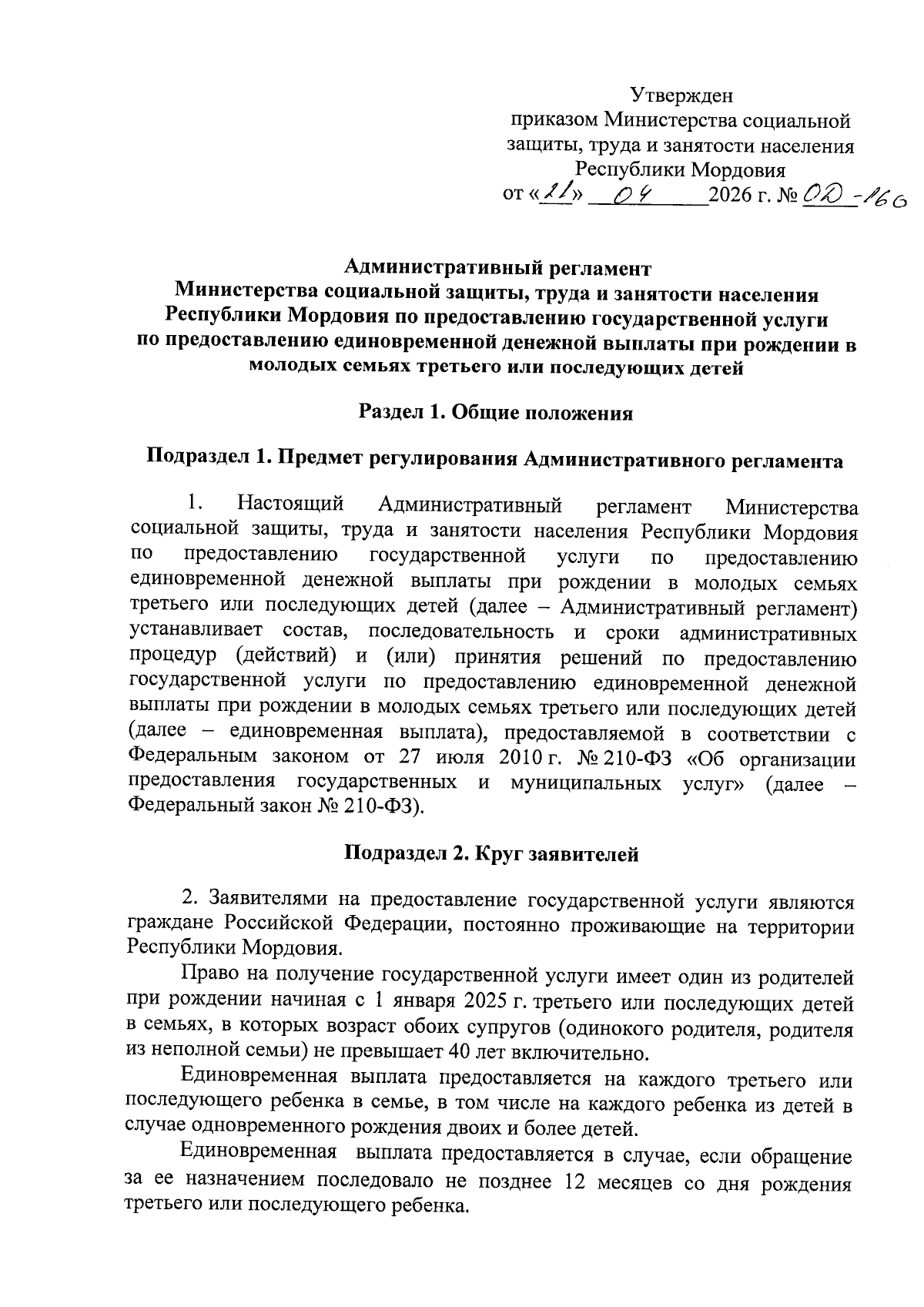 Утвержден
приказом Министерства социальной защиты, труда и занятости населения Республики Мордовия
от «21» 04 2026 г. № ОД-166

Административный регламент
Министерства социальной защиты, труда и занятости населения Республики Мордовия по предоставлению государственной услуги по предоставлению единовременной денежной выплаты при рождении в молодых семьях третьего или последующих детей

Раздел 1. Общие положения

Подраздел 1. Предмет регулирования Административного регламента

1. Настоящий Административный регламент Министерства социальной защиты, труда и занятости населения Республики Мордовия по предоставлению государственной услуги по предоставлению единовременной денежной выплаты при рождении в молодых семьях третьего или последующих детей (далее – Административный регламент) устанавливает состав, последовательность и сроки административных процедур (действий) и (или) принятия решений по предоставлению государственной услуги по предоставлению единовременной денежной выплаты при рождении в молодых семьях третьего или последующих детей (далее – единовременная выплата), предоставляемой в соответствии с Федеральным законом от 27 июля 2010 г. № 210-ФЗ «Об организации предоставления государственных и муниципальных услуг» (далее – Федеральный закон № 210-ФЗ).

Подраздел 2. Круг заявителей

2. Заявителями на предоставление государственной услуги являются граждане Российской Федерации, постоянно проживающие на территории Республики Мордовия.

Право на получение государственной услуги имеет один из родителей при рождении начиная с 1 января 2025 г. третьего или последующих детей в семьях, в которых возраст обоих супругов (одинокого родителя, родителя из неполной семьи) не превышает 40 лет включительно.

Единовременная выплата предоставляется на каждого третьего или последующего ребенка в семье, в том числе на каждого ребенка из детей в случае одновременного рождения двоих и более детей.

Единовременная выплата предоставляется в случае, если обращение за ее назначением последовало не позднее 12 месяцев со дня рождения третьего или последующего ребенка.